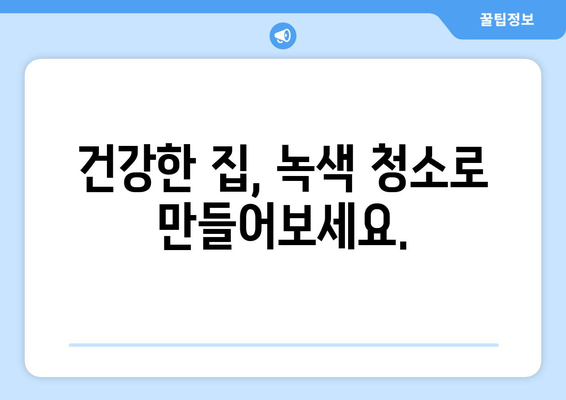 꿀팁정보

건강한 집, 녹색 청소로 만들어보세요.